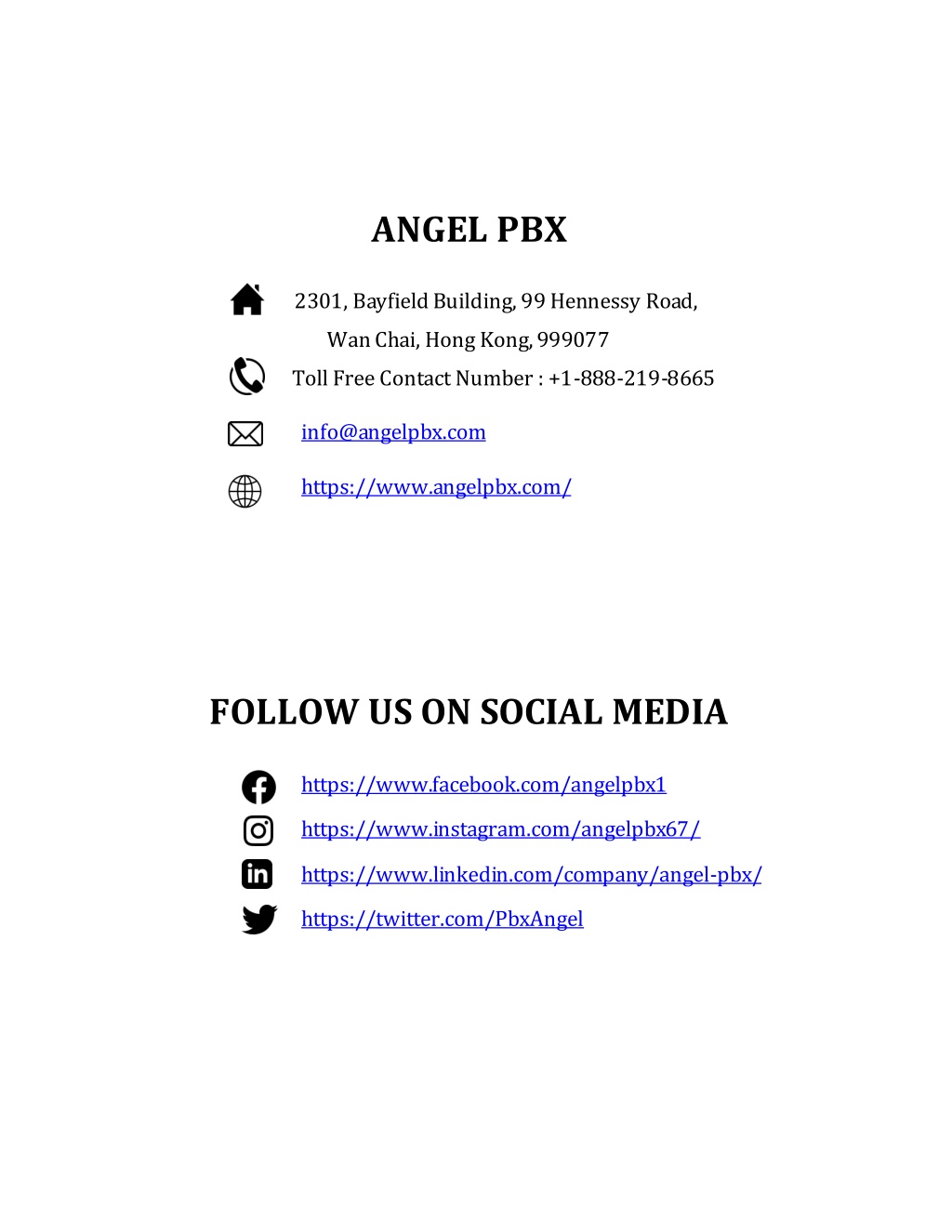 ANGEL PBX

2301, Bayfield Building, 99 Hennessy Road,
Wan Chai, Hong Kong, 999077

Toll Free Contact Number : +1-888-219-8665

info@angelpbx.com

https://www.angelpbx.com/

FOLLOW US ON SOCIAL MEDIA

https://www.facebook.com/angelpbx1

https://www.instagram.com/angelpbx67/

https://www.linkedin.com/company/angel-pbx/

https://twitter.com/PbxAngel